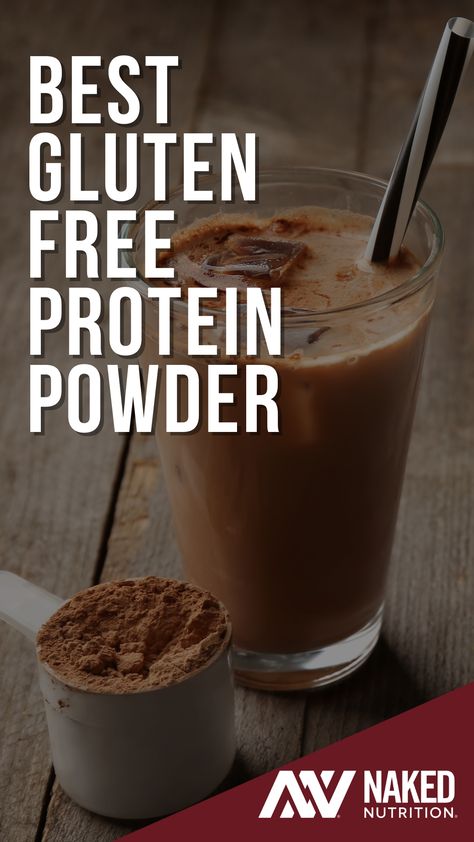 BEST GLUTEN FREE PROTEIN POWDER

NAKED NUTRITION.